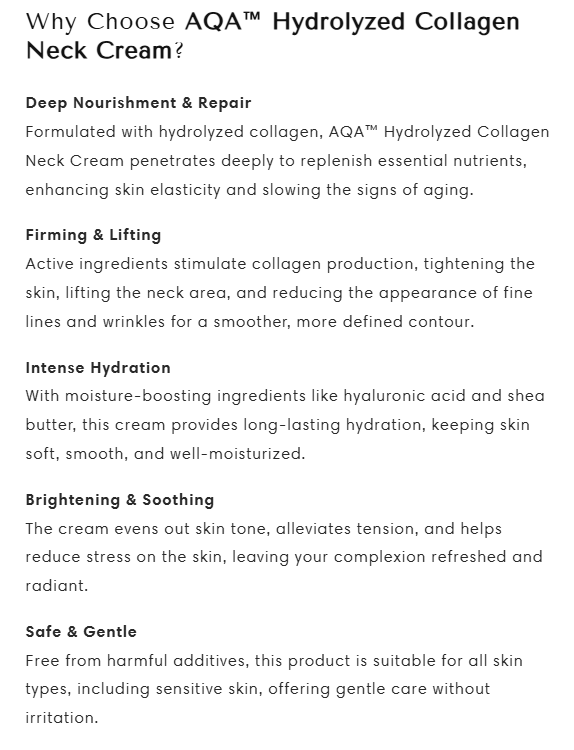 Why Choose AQA™ Hydrolyzed Collagen Neck Cream?

Deep Nourishment & Repair
Formulated with hydrolyzed collagen, AQA™ Hydrolyzed Collagen Neck Cream penetrates deeply to replenish essential nutrients, enhancing skin elasticity and slowing the signs of aging.

Firming & Lifting
Active ingredients stimulate collagen production, tightening the skin, lifting the neck area, and reducing the appearance of fine lines and wrinkles for a smoother, more defined contour.

Intense Hydration
With moisture-boosting ingredients like hyaluronic acid and shea butter, this cream provides long-lasting hydration, keeping skin soft, smooth, and well-moisturized.

Brightening & Soothing
The cream evens out skin tone, alleviates tension, and helps reduce stress on the skin, leaving your complexion refreshed and radiant.

Safe & Gentle
Free from harmful additives, this product is suitable for all skin types, including sensitive skin, offering gentle care without irritation.